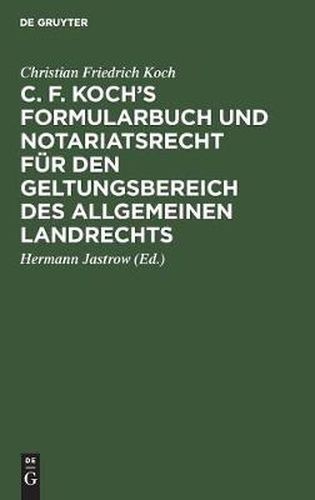 DE GRUYTER

Christian Friedrich Koch

C. F. KOCH'S FORMULARBUCH UND NOTARIATSRECHT FÜR DEN GELTUNGSBEREICH DES ALLGEMEINEN LANDRECHTS

Hermann Jastrow (Ed.)

DE
G